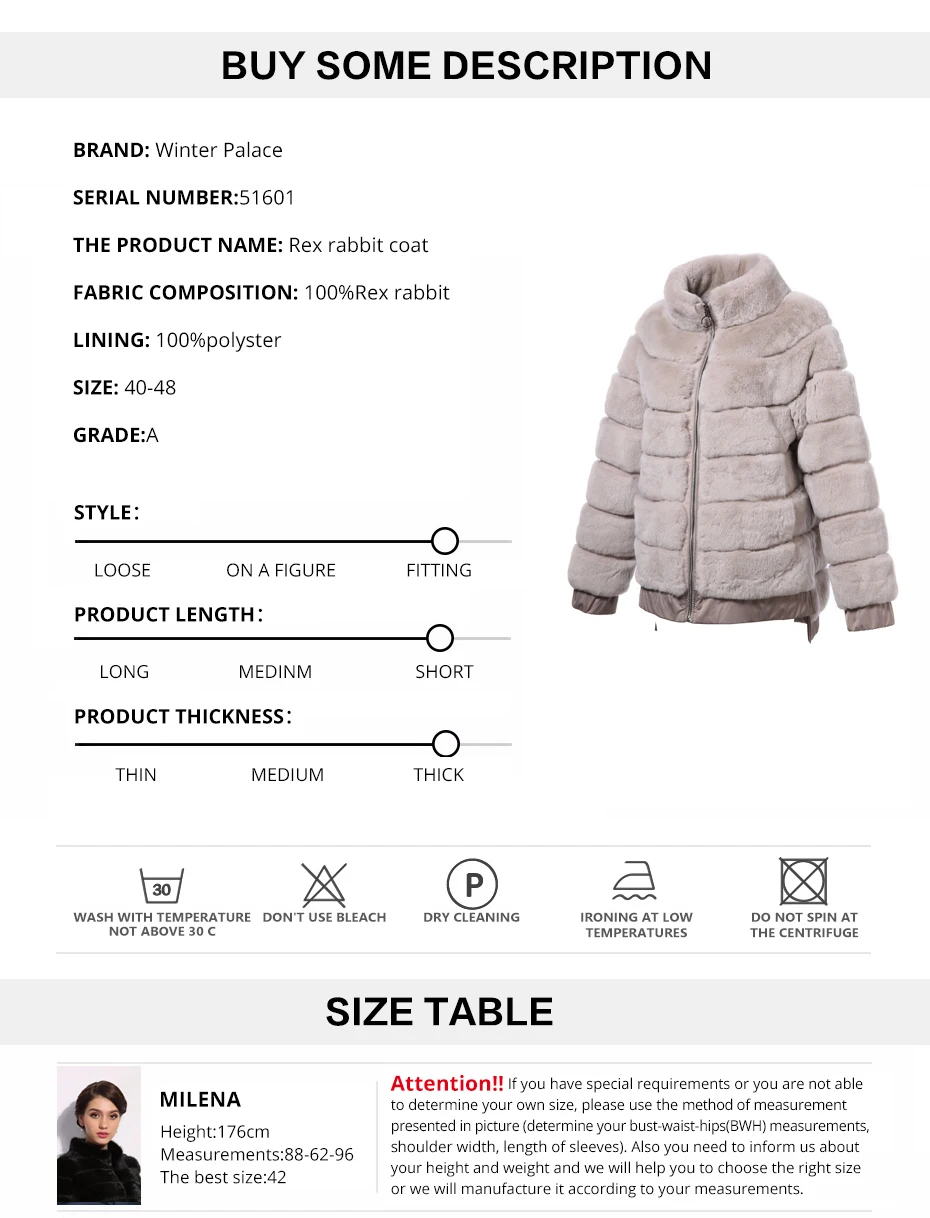 BUY SOME DESCRIPTION

BRAND: Winter Palace

SERIAL NUMBER:51601

THE PRODUCT NAME: Rex rabbit coat

FABRIC COMPOSITION: 100%Rex rabbit

LINING: 100%polyster

SIZE: 40-48

GRADE:A

STYLE:

LOOSE ON A FIGURE FITTING

PRODUCT LENGTH:

LONG MEDINM SHORT

PRODUCT THICKNESS:

THIN MEDIUM THICK

30

WASH WITH TEMPERATURE NOT ABOVE 30 C

DON'T USE BLEACH

P

DRY CLEANING

IRONING AT LOW TEMPERATURES

DO NOT SPIN AT THE CENTRIFUGE

SIZE TABLE

MILENA

Height:176cm

Measurements:88-62-96

The best size:42

Attention!! If you have special requirements or you are not able to determine your own size, please use the method of measurement presented in picture (determine your bust-waist-hips(BWH) measurements, shoulder width, length of sleeves). Also you need to inform us about your height and weight and we will help you to choose the right size or we will manufacture it according to your measurements.